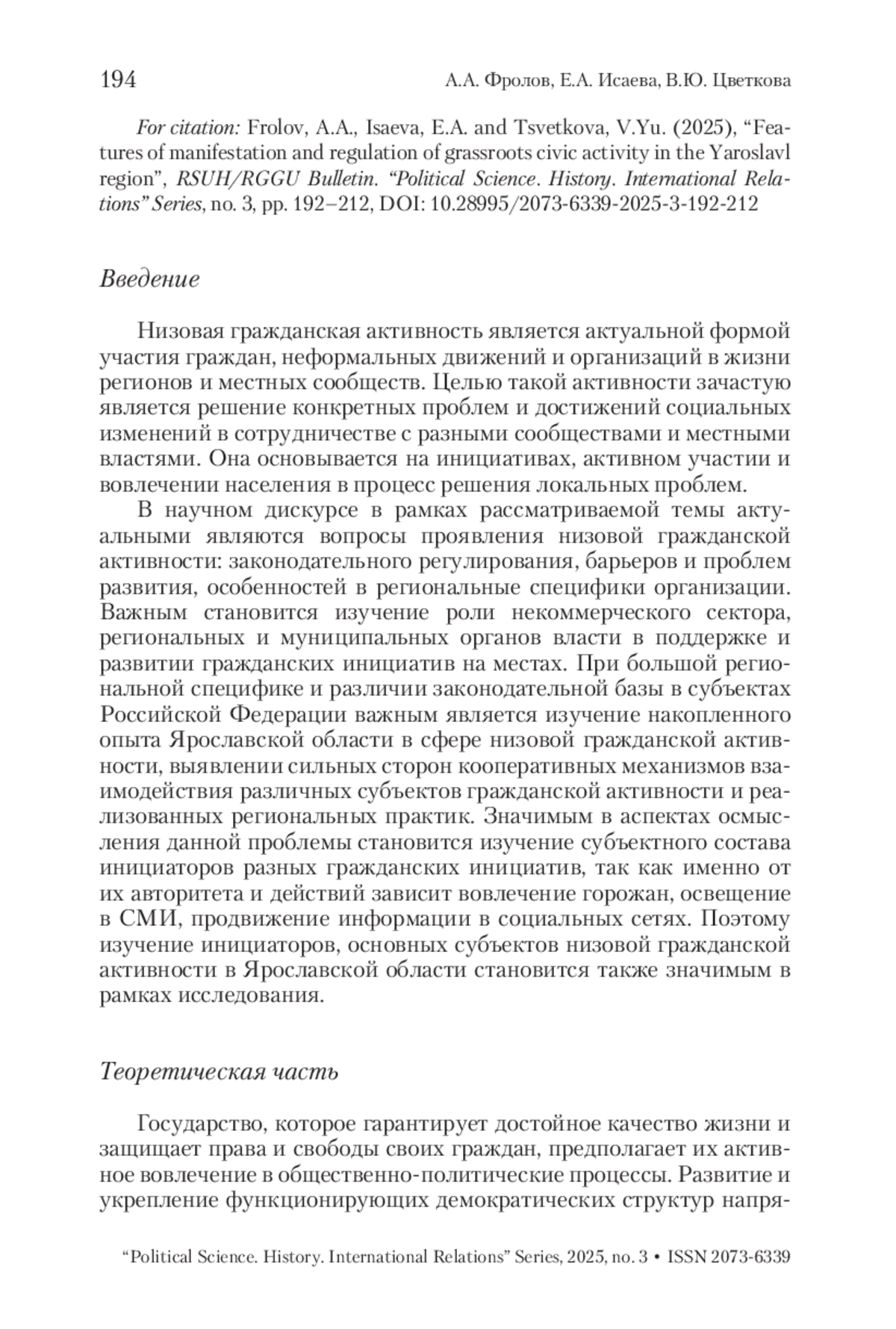 194 А.А. Фролов, Е.А. Исаева, В.Ю. Цветкова

For citation: Frolov, A.A., Isaeva, E.A. and Tsvetkova, V.Yu. (2025), “Features of manifestation and regulation of grassroots civic activity in the Yaroslavl region”, RSUH/RGGU Bulletin. “Political Science. History. International Relations” Series, no. 3, pp. 192–212, DOI: 10.28995/2073-6339-2025-3-192-212

Введение

Низовая гражданская активность является актуальной формой участия граждан, неформальных движений и организаций в жизни регионов и местных сообществ. Целью такой активности зачастую является решение конкретных проблем и достижений социальных изменений в сотрудничестве с разными сообществами и местными властями. Она основывается на инициативах, активном участии и вовлечении населения в процесс решения локальных проблем.

В научном дискурсе в рамках рассматриваемой темы актуальными являются вопросы проявления низовой гражданской активности: законодательного регулирования, барьеров и проблем развития, особенностей в региональные специфики организации. Важным становится изучение роли некоммерческого сектора, региональных и муниципальных органов власти в поддержке и развитии гражданских инициатив на местах. При большой региональной специфике и различии законодательной базы в субъектах Российской Федерации важным является изучение накопленного опыта Ярославской области в сфере низовой гражданской активности, выявлении сильных сторон кооперативных механизмов взаимодействия различных субъектов гражданской активности и реализованных региональных практик. Значимым в аспектах осмысления данной проблемы становится изучение субъектного состава инициаторов разных гражданских инициатив, так как именно от их авторитета и действий зависит вовлечение горожан, освещение в СМИ, продвижение информации в социальных сетях. Поэтому изучение инициаторов, основных субъектов низовой гражданской активности в Ярославской области становится также значимым в рамках исследования.

Теоретическая часть

Государство, которое гарантирует достойное качество жизни и защищает права и свободы своих граждан, предполагает их активное вовлечение в общественно-политические процессы. Развитие и укрепление функционирующих демократических структур напря-

“Political Science. History. International Relations” Series, 2025, no. 3 • ISSN 2073-6339